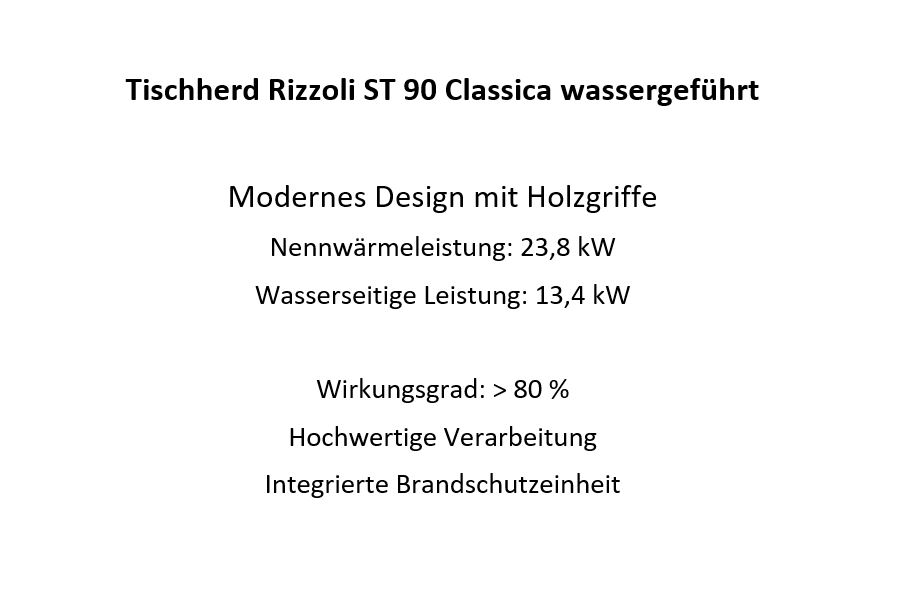 Tischherd Rizzoli ST 90 Classica wassergeführt

Modernes Design mit Holzgriffe

Nennwärmeleistung: 23,8 kW

Wasserseitige Leistung: 13,4 kW

Wirkungsgrad: > 80 %

Hochwertige Verarbeitung

Integrierte Brandschutzeinheit